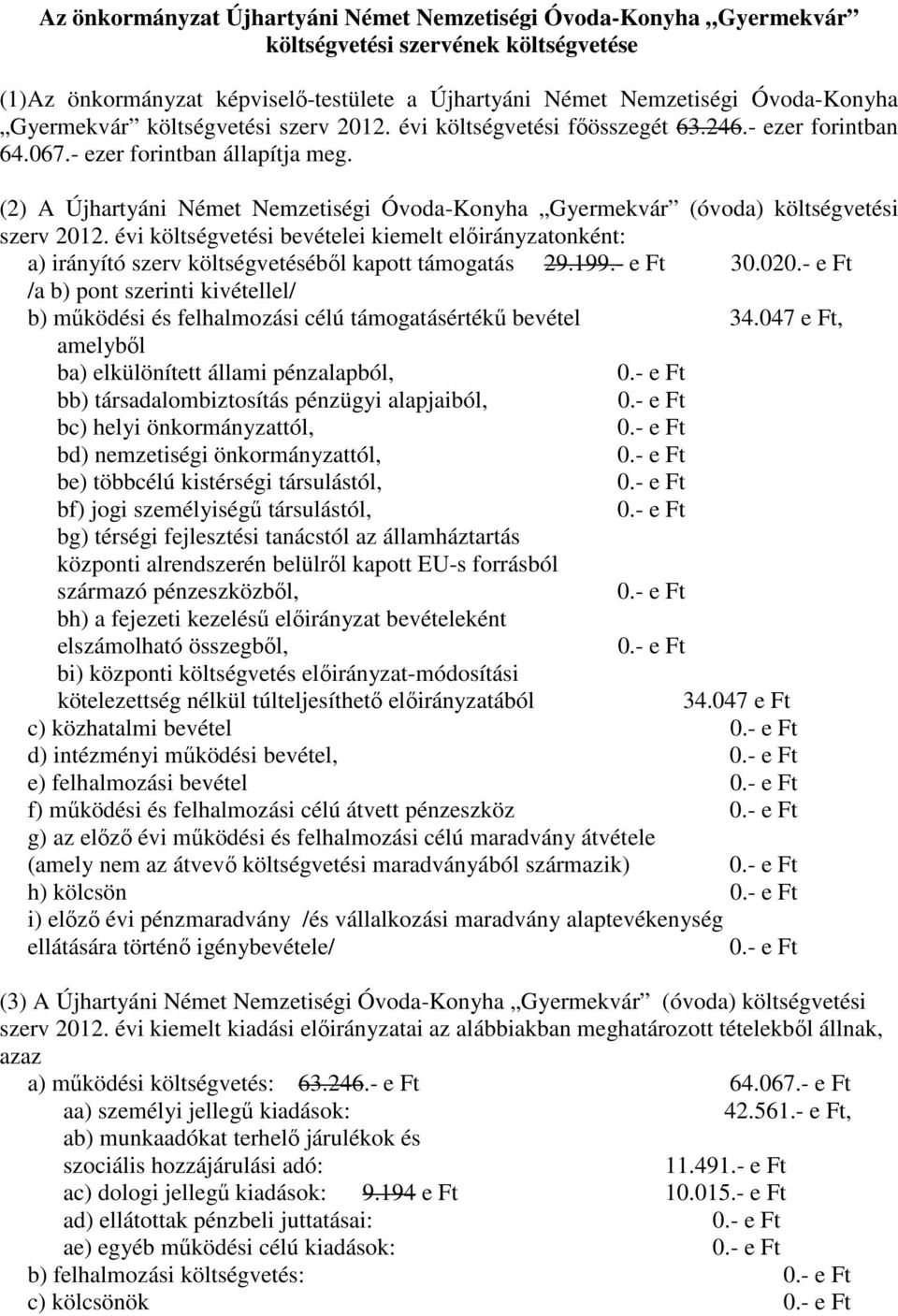 Az önkormányzat Újhartyáni Német Nemzetiségi Óvoda-Konyha „Gyermekvár” költségvetési szervének költségvetése

(1)Az önkormányzat képviselő-testülete a Újhartyáni Német Nemzetiségi Óvoda-Konyha „Gyermekvár” költségvetési szerv 2012. évi költségvetési főösszegét 63.246.- ezer forintban 64.067.- ezer forintban állapítja meg.

(2) A Újhartyáni Német Nemzetiségi Óvoda-Konyha „Gyermekvár” (óvoda) költségvetési szerv 2012. évi költségvetési bevételei kiemelt előirányzatonként:
a) irányító szerv költségvetéséből kapott támogatás 29.199.- e Ft 30.020.- e Ft
/a b) pont szerinti kivétellel/
b) működési és felhalmozási célú támogatásértékű bevétel 34.047 e Ft,
amelyből
ba) elkülönített állami pénzalapból, 0.- e Ft
bb) társadalombiztosítás pénzügyi alapjaiból, 0.- e Ft
bc) helyi önkormányzattól, 0.- e Ft
bd) nemzetiségi önkormányzattól, 0.- e Ft
be) többcélú kistérségi társulástól, 0.- e Ft
bf) jogi személyiségű társulástól, 0.- e Ft
bg) térségi fejlesztési tanácstól az államháztartás központi alrendszerén belülről kapott EU-s forrásból származó pénzeszközből, 0.- e Ft
bh) a fejezeti kezelésű előirányzat bevételeként elszámolható összegből, 0.- e Ft
bi) központi költségvetés előirányzat-módosítási kötelezettség nélkül túlteljesíthető előirányzatából 34.047 e Ft
c) közhatalmi bevétel 0.- e Ft
d) intézményi működési bevétel, 0.- e Ft
e) felhalmozási bevétel 0.- e Ft
f) működési és felhalmozási célú átvett pénzeszköz 0.- e Ft
g) az előző évi működési és felhalmozási célú maradvány átvétele (amely nem az átvevő költségvetési maradványából származik) 0.- e Ft
h) kölcsön 0.- e Ft
i) előző évi pénzmaradvány /és vállalkozási maradvány alaptevékenység ellátására történő igénybevétele/ 0.- e Ft

(3) A Újhartyáni Német Nemzetiségi Óvoda-Konyha „Gyermekvár” (óvoda) költségvetési szerv 2012. évi kiemelt kiadási előirányzatai az alábbiakban meghatározott tételekből állnak, azaz
a) működési költségvetés: 63.246.- e Ft 64.067.- e Ft
aa) személyi jellegű kiadások: 42.561.- e Ft,
ab) munkaadókat terhelő járulékok és szociális hozzájárulási adó: 11.491.- e Ft
ac) dologi jellegű kiadások: 9.194 e Ft 10.015.- e Ft
ad) ellátottak pénzbeli juttatásai: 0.- e Ft
ae) egyéb működési célú kiadások: 0.- e Ft
b) felhalmozási költségvetés: 0.- e Ft
c) kölcsönök 0.- e Ft